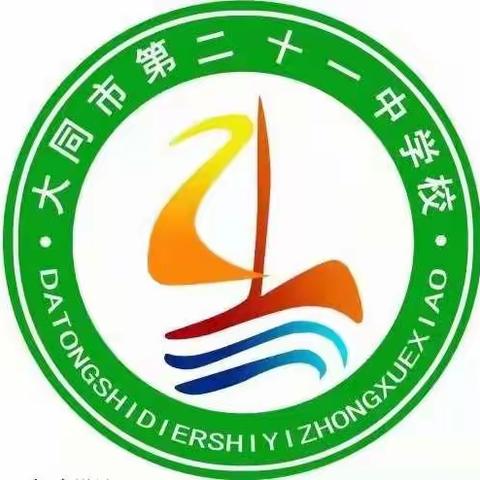 大同市第二十一中学校

DATONGSHIDIERSHIYIZHONGXUEXIAO